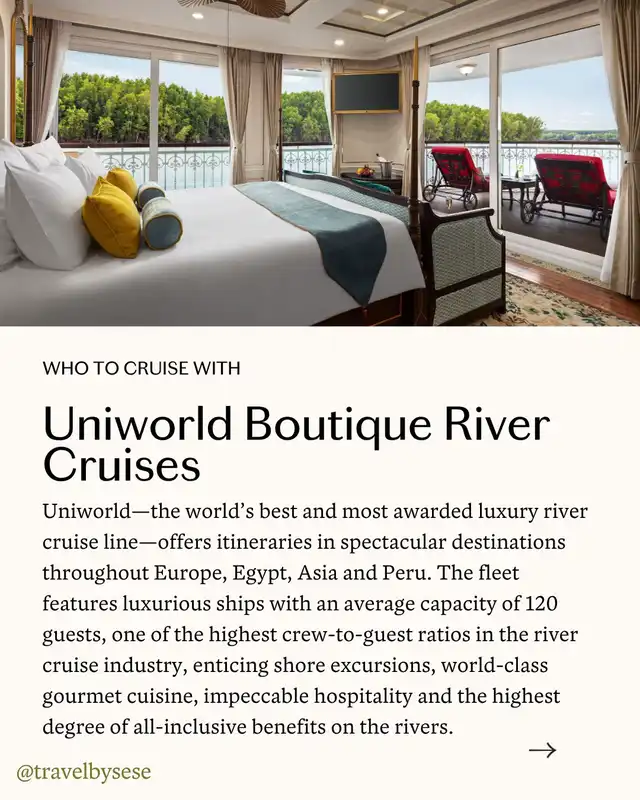 WHO TO CRUISE WITH

Uniworld Boutique River Cruises

Uniworld—the world's best and most awarded luxury river cruise line—offers itineraries in spectacular destinations throughout Europe, Egypt, Asia and Peru. The fleet features luxurious ships with an average capacity of 120 guests, one of the highest crew-to-guest ratios in the river cruise industry, enticing shore excursions, world-class gourmet cuisine, impeccable hospitality and the highest degree of all-inclusive benefits on the rivers.

→

@travelbysese